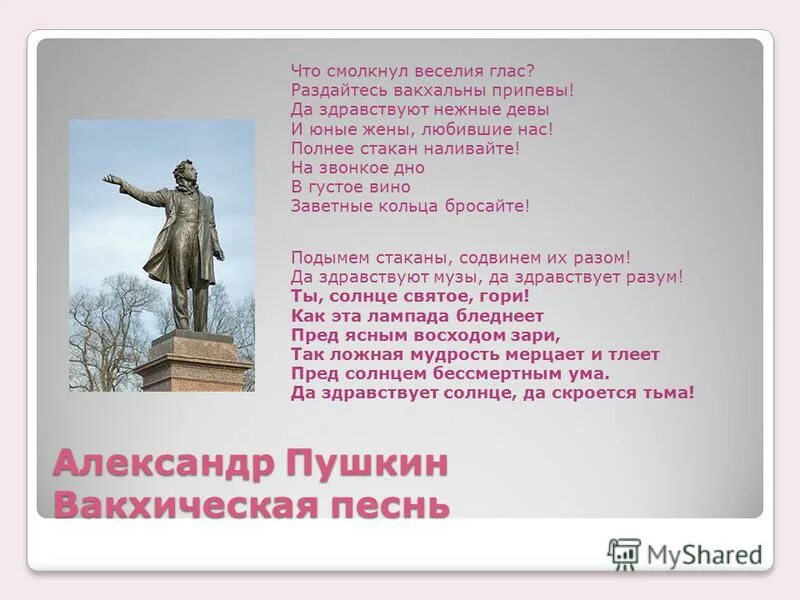 Что смолкнул веселия глас?
Раздайтесь вакхальны припевы!
Да здравствуют нежные девы
И юные жены, любившие нас!
Полнее стакан наливайте!
На звонкое дно
В густое вино
Заветные кольца бросайте!

Подымем стаканы, содвинем их разом!
Да здравствуют музы, да здравствует разум!
Ты, солнце святое, гори!
Как эта лампада бледнеет
Пред ясным восходом зари,
Так ложная мудрость мерцает и тлеет
Пред солнцем бессмертным ума.
Да здравствует солнце, да скроется тьма!

Александр Пушкин
Вакхическая песнь

MyShared